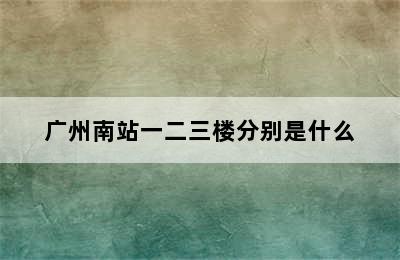 广州南站一二三楼分别是什么